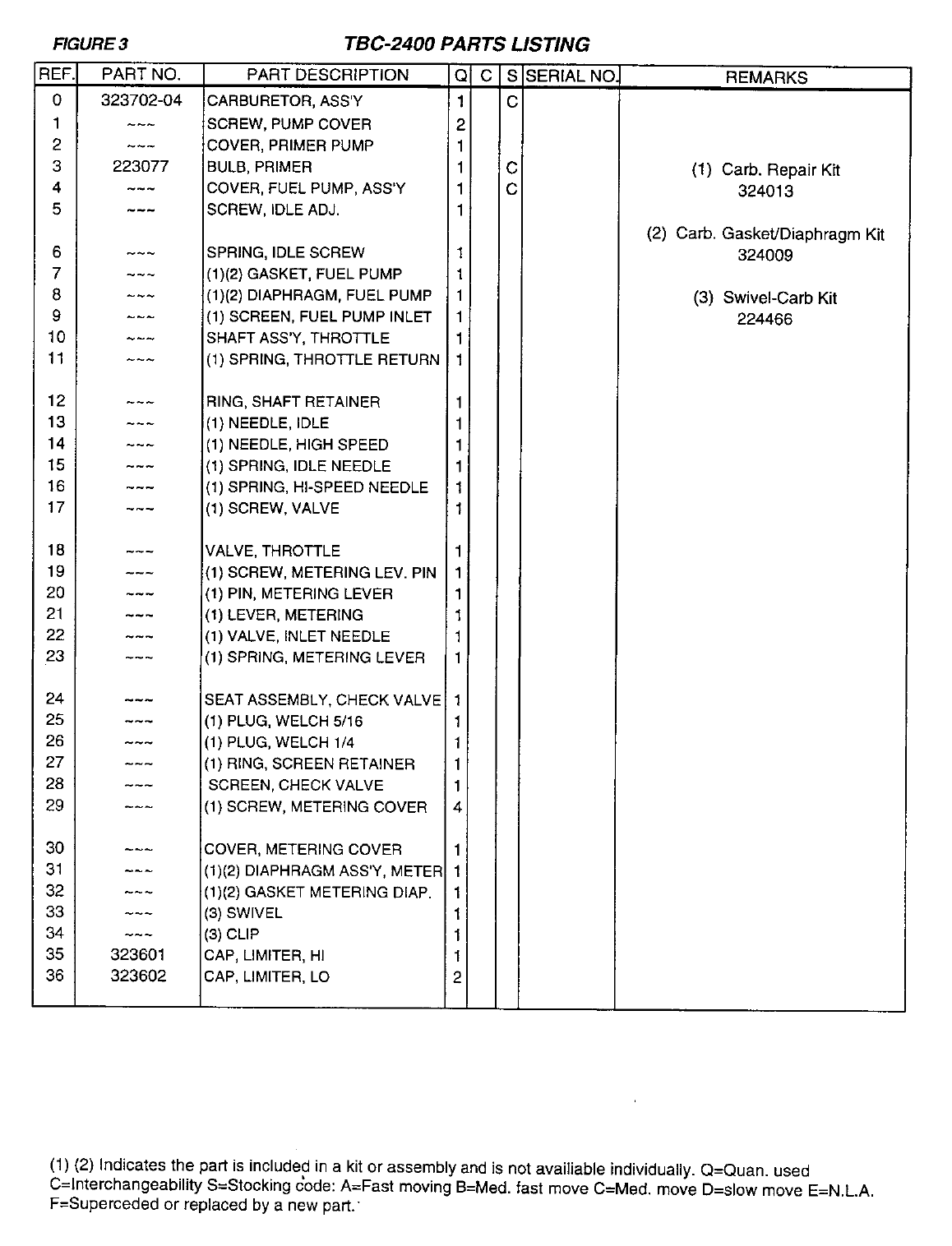 FIGURE 3

TBC-2400 PARTS LISTING

| REF. | PART NO. | PART DESCRIPTION | Q | C | S | SERIAL NO. | REMARKS |
|---|---|---|---|---|---|---|---|
| 0 | 323702-04 | CARBURETOR, ASS'Y | 1 | | C | | |
| 1 | ~~~ | SCREW, PUMP COVER | 2 | | | | |
| 2 | ~~~ | COVER, PRIMER PUMP | 1 | | | | |
| 3 | 223077 | BULB, PRIMER | 1 | | C | | (1) Carb. Repair Kit |
| 4 | ~~~ | COVER, FUEL PUMP, ASS'Y | 1 | | C | | 324013 |
| 5 | ~~~ | SCREW, IDLE ADJ. | 1 | | | | |
| | | | | | | | (2) Carb. Gasket/Diaphragm Kit |
| 6 | ~~~ | SPRING, IDLE SCREW | 1 | | | | 324009 |
| 7 | ~~~ | (1)(2) GASKET, FUEL PUMP | 1 | | | | |
| 8 | ~~~ | (1)(2) DIAPHRAGM, FUEL PUMP | 1 | | | | (3) Swivel-Carb Kit |
| 9 | ~~~ | (1) SCREEN, FUEL PUMP INLET | 1 | | | | 224466 |
| 10 | ~~~ | SHAFT ASS'Y, THROTTLE | 1 | | | | |
| 11 | ~~~ | (1) SPRING, THROTTLE RETURN | 1 | | | | |
| 12 | ~~~ | RING, SHAFT RETAINER | 1 | | | | |
| 13 | ~~~ | (1) NEEDLE, IDLE | 1 | | | | |
| 14 | ~~~ | (1) NEEDLE, HIGH SPEED | 1 | | | | |
| 15 | ~~~ | (1) SPRING, IDLE NEEDLE | 1 | | | | |
| 16 | ~~~ | (1) SPRING, HI-SPEED NEEDLE | 1 | | | | |
| 17 | ~~~ | (1) SCREW, VALVE | 1 | | | | |
| 18 | ~~~ | VALVE, THROTTLE | 1 | | | | |
| 19 | ~~~ | (1) SCREW, METERING LEV. PIN | 1 | | | | |
| 20 | ~~~ | (1) PIN, METERING LEVER | 1 | | | | |
| 21 | ~~~ | (1) LEVER, METERING | 1 | | | | |
| 22 | ~~~ | (1) VALVE, INLET NEEDLE | 1 | | | | |
| 23 | ~~~ | (1) SPRING, METERING LEVER | 1 | | | | |
| 24 | ~~~ | SEAT ASSEMBLY, CHECK VALVE | 1 | | | | |
| 25 | ~~~ | (1) PLUG, WELCH 5/16 | 1 | | | | |
| 26 | ~~~ | (1) PLUG, WELCH 1/4 | 1 | | | | |
| 27 | ~~~ | (1) RING, SCREEN RETAINER | 1 | | | | |
| 28 | ~~~ | SCREEN, CHECK VALVE | 1 | | | | |
| 29 | ~~~ | (1) SCREW, METERING COVER | 4 | | | | |
| 30 | ~~~ | COVER, METERING COVER | 1 | | | | |
| 31 | ~~~ | (1)(2) DIAPHRAGM ASS'Y, METER | 1 | | | | |
| 32 | ~~~ | (1)(2) GASKET METERING DIAP. | 1 | | | | |
| 33 | ~~~ | (3) SWIVEL | 1 | | | | |
| 34 | ~~~ | (3) CLIP | 1 | | | | |
| 35 | 323601 | CAP, LIMITER, HI | 1 | | | | |
| 36 | 323602 | CAP, LIMITER, LO | 2 | | | | |

(1) (2) Indicates the part is included in a kit or assembly and is not availiable individually. Q=Quan. used C=Interchangeability S=Stocking code: A=Fast moving B=Med. fast move C=Med. move D=slow move E=N.L.A. F=Superceded or replaced by a new part.